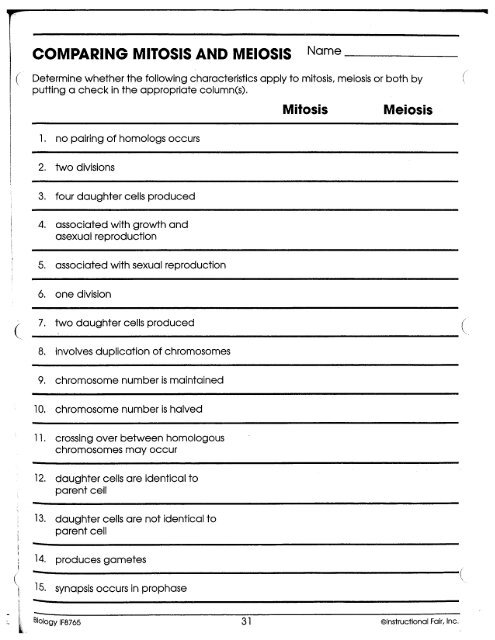 COMPARING MITOSIS AND MEIOSIS Name ____________

Determine whether the following characteristics apply to mitosis, meiosis or both by putting a check in the appropriate column(s).

| | Mitosis | Meiosis |
|---|---|---|
| 1. no pairing of homologs occurs | | |
| 2. two divisions | | |
| 3. four daughter cells produced | | |
| 4. associated with growth and asexual reproduction | | |
| 5. associated with sexual reproduction | | |
| 6. one division | | |
| 7. two daughter cells produced | | |
| 8. involves duplication of chromosomes | | |
| 9. chromosome number is maintained | | |
| 10. chromosome number is halved | | |
| 11. crossing over between homologous chromosomes may occur | | |
| 12. daughter cells are identical to parent cell | | |
| 13. daughter cells are not identical to parent cell | | |
| 14. produces gametes | | |
| 15. synapsis occurs in prophase | | |

Biology IF8765 31 ©Instructional Fair, Inc.